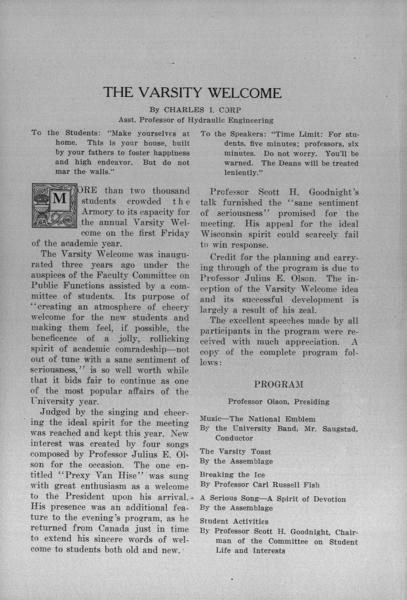 THE VARSITY WELCOME

By CHARLES I. CORP
Asst. Professor of Hydraulic Engineering

To the Students: "Make yourselves at home. This is your house, built by your fathers to foster happiness and high endeavor. But do not mar the walls."

To the Speakers: "Time Limit: For students, five minutes; professors, six minutes. Do not worry. You'll be warned. The Deans will be treated leniently."

MORE than two thousand students crowded the Armory to its capacity for the annual Varsity Welcome on the first Friday of the academic year.

The Varsity Welcome was inaugurated three years ago under the auspices of the Faculty Committee on Public Functions assisted by a committee of students. Its purpose of "creating an atmosphere of cheery welcome for the new students and making them feel, if possible, the beneficence of a jolly, rollicking spirit of academic comradeship—not out of tune with a sane sentiment of seriousness," is so well worth while that it bids fair to continue as one of the most popular affairs of the University year.

Judged by the singing and cheering the ideal spirit for the meeting was reached and kept this year. New interest was created by four songs composed by Professor Julius E. Olson for the occasion. The one entitled "Prexy Van Hise" was sung with great enthusiasm as a welcome to the President upon his arrival. His presence was an additional feature to the evening's program, as he returned from Canada just in time to extend his sincere words of welcome to students both old and new.

Professor Scott H. Goodnight's talk furnished the "sane sentiment of seriousness" promised for the meeting. His appeal for the ideal Wisconsin spirit could scarcely fail to win response.

Credit for the planning and carrying through of the program is due to Professor Julius E. Olson. The inception of the Varsity Welcome idea and its successful development is largely a result of his zeal.

The excellent speeches made by all participants in the program were received with much appreciation. A copy of the complete program follows:

PROGRAM

Professor Olson, Presiding

Music—The National Emblem
By the University Band, Mr. Saugstad, Conductor

The Varsity Toast
By the Assemblage

Breaking the Ice
By Professor Carl Russell Fish

A Serious Song—A Spirit of Devotion
By the Assemblage

Student Activities
By Professor Scott H. Goodnight, Chairman of the Committee on Student Life and Interests